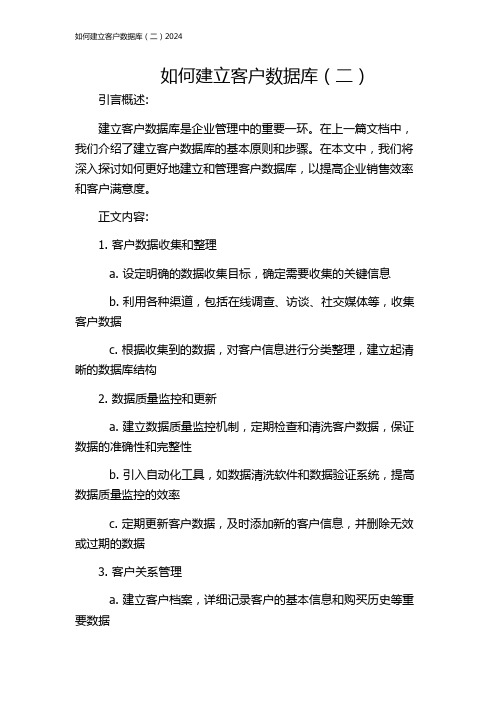 如何建立客户数据库（二）2024

如何建立客户数据库（二）

引言概述:

建立客户数据库是企业管理中的重要一环。在上一篇文档中，我们介绍了建立客户数据库的基本原则和步骤。在本文中，我们将深入探讨如何更好地建立和管理客户数据库，以提高企业销售效率和客户满意度。

正文内容:

1. 客户数据收集和整理

a. 设定明确的数据收集目标，确定需要收集的关键信息

b. 利用各种渠道，包括在线调查、访谈、社交媒体等，收集客户数据

c. 根据收集到的数据，对客户信息进行分类整理，建立起清晰的数据库结构

2. 数据质量监控和更新

a. 建立数据质量监控机制，定期检查和清洗客户数据，保证数据的准确性和完整性

b. 引入自动化工具，如数据清洗软件和数据验证系统，提高数据质量监控的效率

c. 定期更新客户数据，及时添加新的客户信息，并删除无效或过期的数据

3. 客户关系管理

a. 建立客户档案，详细记录客户的基本信息和购买历史等重要数据